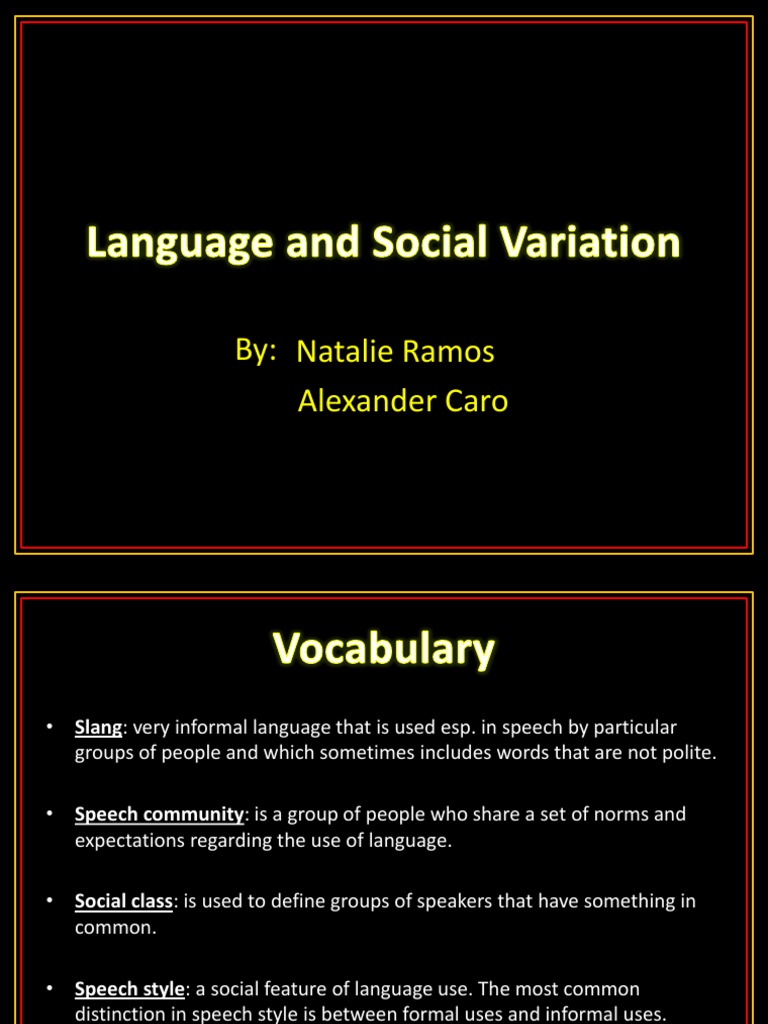 Language and Social Variation

By: Natalie Ramos
Alexander Caro

Vocabulary

• Slang: very informal language that is used esp. in speech by particular groups of people and which sometimes includes words that are not polite.

• Speech community: is a group of people who share a set of norms and expectations regarding the use of language.

• Social class: is used to define groups of speakers that have something in common.

• Speech style: a social feature of language use. The most common distinction in speech style is between formal uses and informal uses.